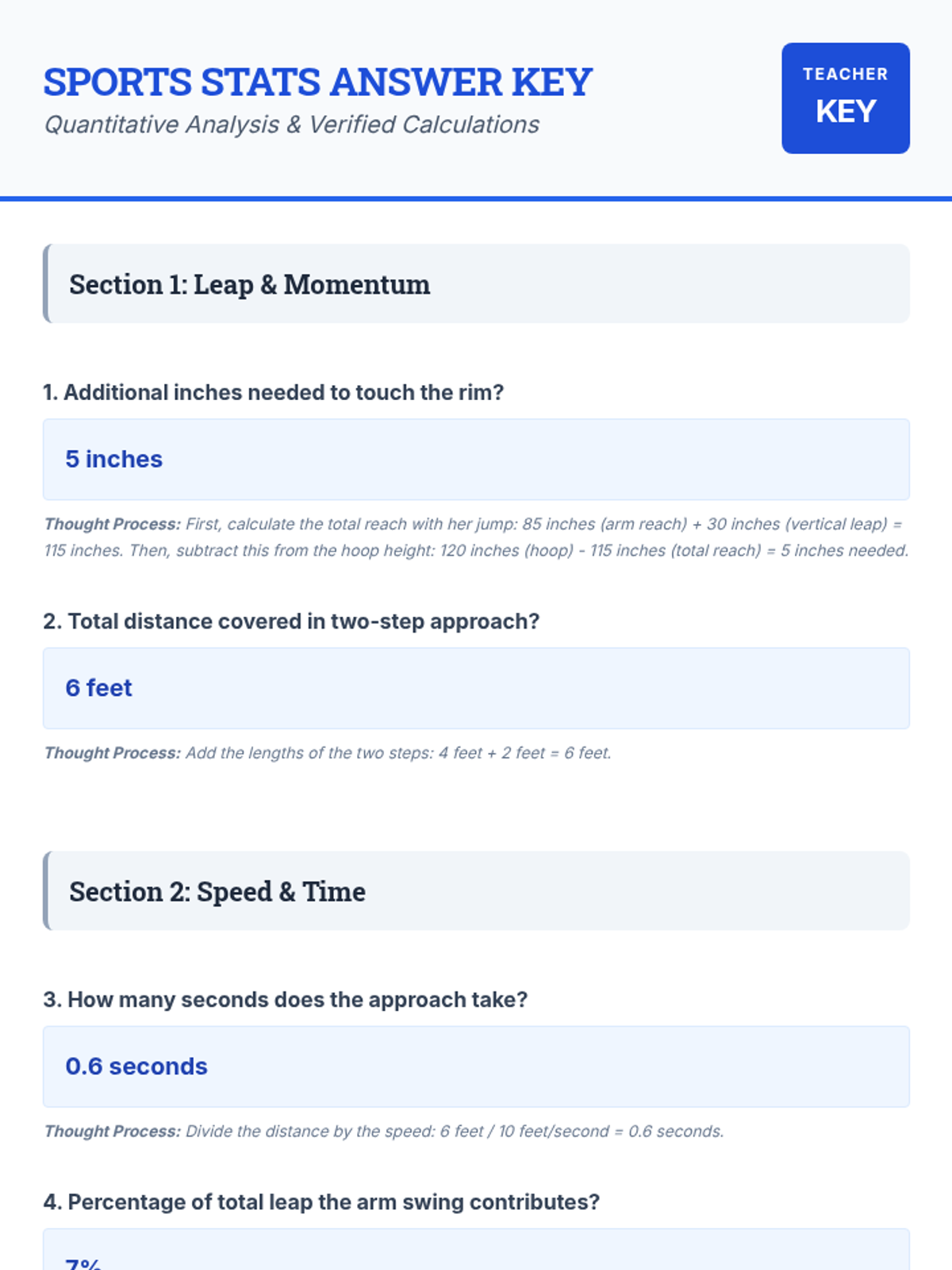 SPORTS STATS ANSWER KEY

Quantitative Analysis & Verified Calculations

TEACHER
KEY

Section 1: Leap & Momentum

1. Additional inches needed to touch the rim?

5 inches

Thought Process: First, calculate the total reach with her jump: 85 inches (arm reach) + 30 inches (vertical leap) = 115 inches. Then, subtract this from the hoop height: 120 inches (hoop) - 115 inches (total reach) = 5 inches needed.

2. Total distance covered in two-step approach?

6 feet

Thought Process: Add the lengths of the two steps: 4 feet + 2 feet = 6 feet.

Section 2: Speed & Time

3. How many seconds does the approach take?

0.6 seconds

Thought Process: Divide the distance by the speed: 6 feet / 10 feet/second = 0.6 seconds.

4. Percentage of total leap the arm swing contributes?

7%